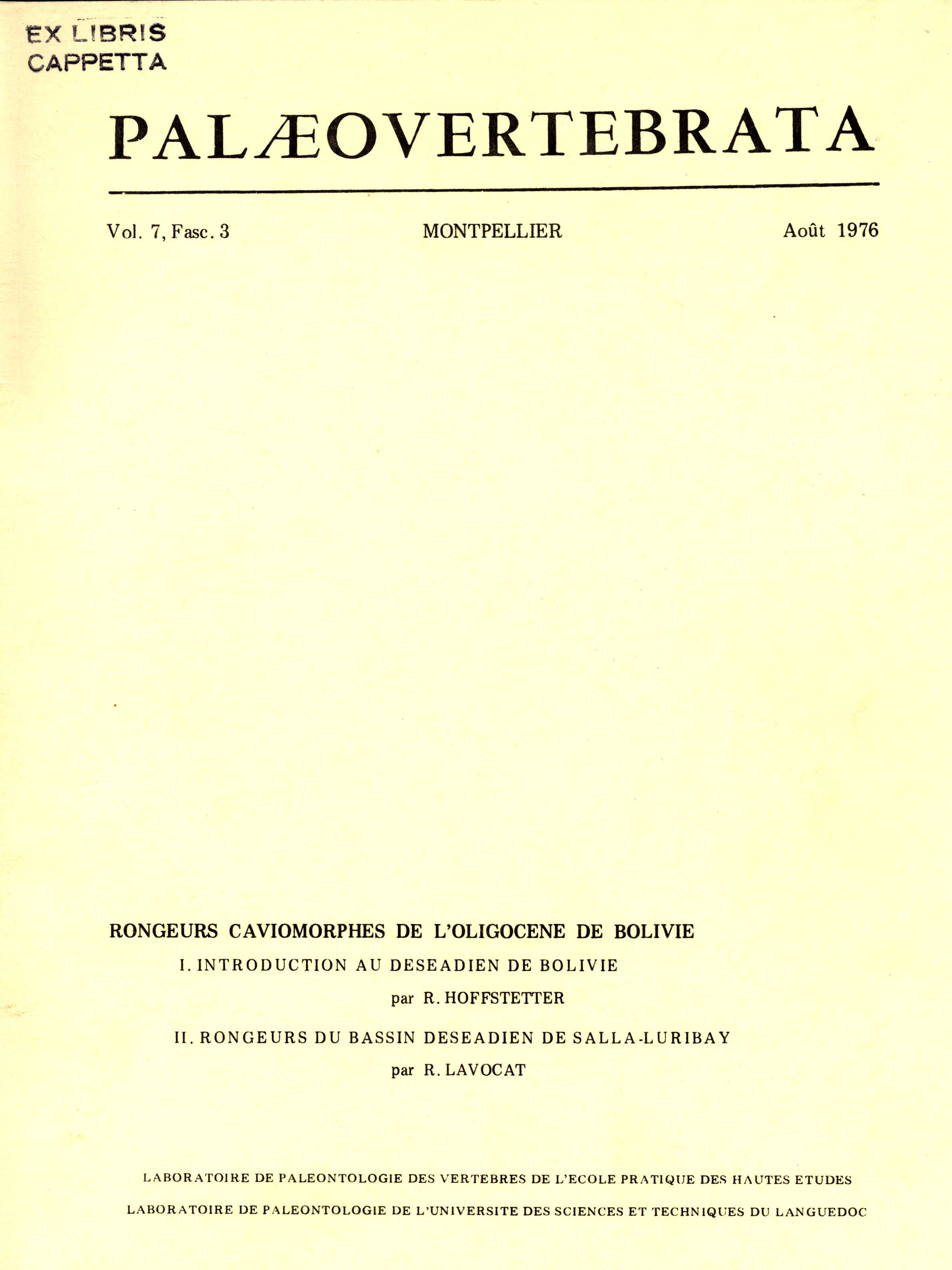 EX LIBRIS
CAPPETTA

PALÆOVERTEBRATA

Vol. 7, Fasc. 3

MONTPELLIER

Août 1976

RONGEURS CAVIOMORPHES DE L'OLIGOCENE DE BOLIVIE

I. INTRODUCTION AU DESEADIEN DE BOLIVIE

par R. HOFFSTETTER

II. RONGEURS DU BASSIN DESEADIEN DE SALLA-LURIBAY

par R. LAVOCAT

LABORATOIRE DE PALEONTOLOGIE DES VERTEBRES DE L'ECOLE PRATIQUE DES HAUTES ETUDES

LABORATOIRE DE PALEONTOLOGIE DE L'UNIVERSITE DES SCIENCES ET TECHNIQUES DU LANGUEDOC